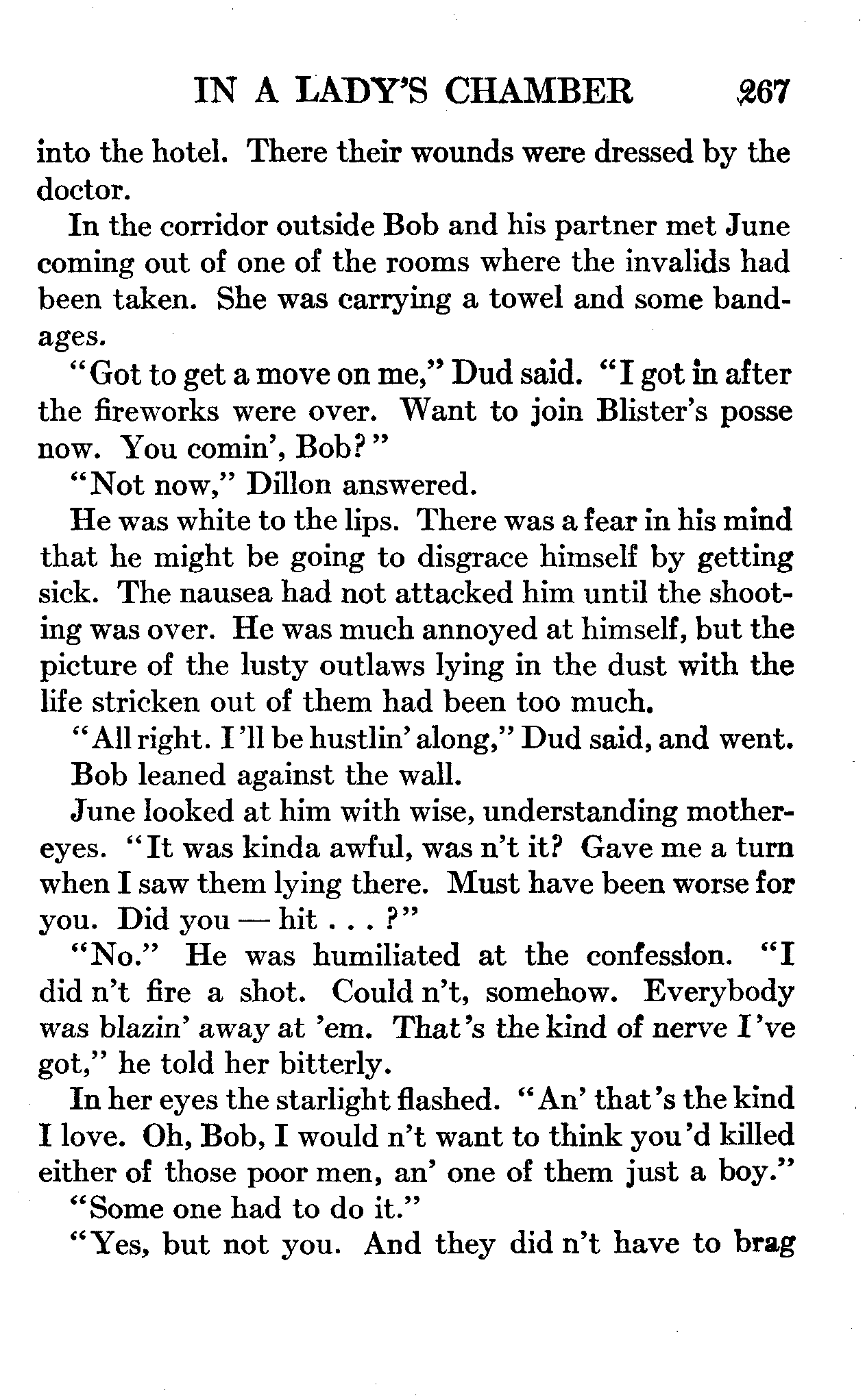 IN A LADY'S CHAMBER 267

into the hotel. There their wounds were dressed by the doctor.

In the corridor outside Bob and his partner met June coming out of one of the rooms where the invalids had been taken. She was carrying a towel and some bandages.

"Got to get a move on me," Dud said. "I got in after the fireworks were over. Want to join Blister's posse now. You comin', Bob?"

"Not now," Dillon answered.

He was white to the lips. There was a fear in his mind that he might be going to disgrace himself by getting sick. The nausea had not attacked him until the shooting was over. He was much annoyed at himself, but the picture of the lusty outlaws lying in the dust with the life stricken out of them had been too much.

"All right. I'll be hustlin' along," Dud said, and went.

Bob leaned against the wall.

June looked at him with wise, understanding mother-eyes. "It was kinda awful, was n't it? Gave me a turn when I saw them lying there. Must have been worse for you. Did you — hit . . . ?"

"No." He was humiliated at the confession. "I did n't fire a shot. Could n't, somehow. Everybody was blazin' away at 'em. That's the kind of nerve I've got," he told her bitterly.

In her eyes the starlight flashed. "An' that's the kind I love. Oh, Bob, I would n't want to think you'd killed either of those poor men, an' one of them just a boy."

"Some one had to do it."

"Yes, but not you. And they did n't have to brag